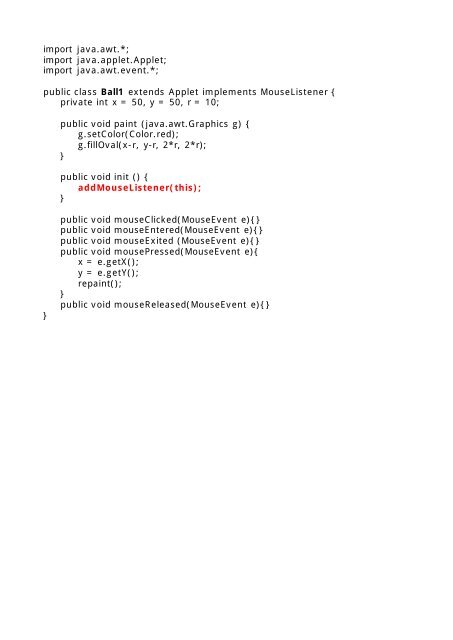 import java.awt.*;
import java.applet.Applet;
import java.awt.event.*;

public class Ball1 extends Applet implements MouseListener {
    private int x = 50, y = 50, r = 10;

    public void paint (java.awt.Graphics g) {
        g.setColor(Color.red);
        g.fillOval(x-r, y-r, 2*r, 2*r);
    }

    public void init () {
        addMouseListener(this);
    }

    public void mouseClicked(MouseEvent e){}
    public void mouseEntered(MouseEvent e){}
    public void mouseExited (MouseEvent e){}
    public void mousePressed(MouseEvent e){
        x = e.getX();
        y = e.getY();
        repaint();
    }
    public void mouseReleased(MouseEvent e){}
}